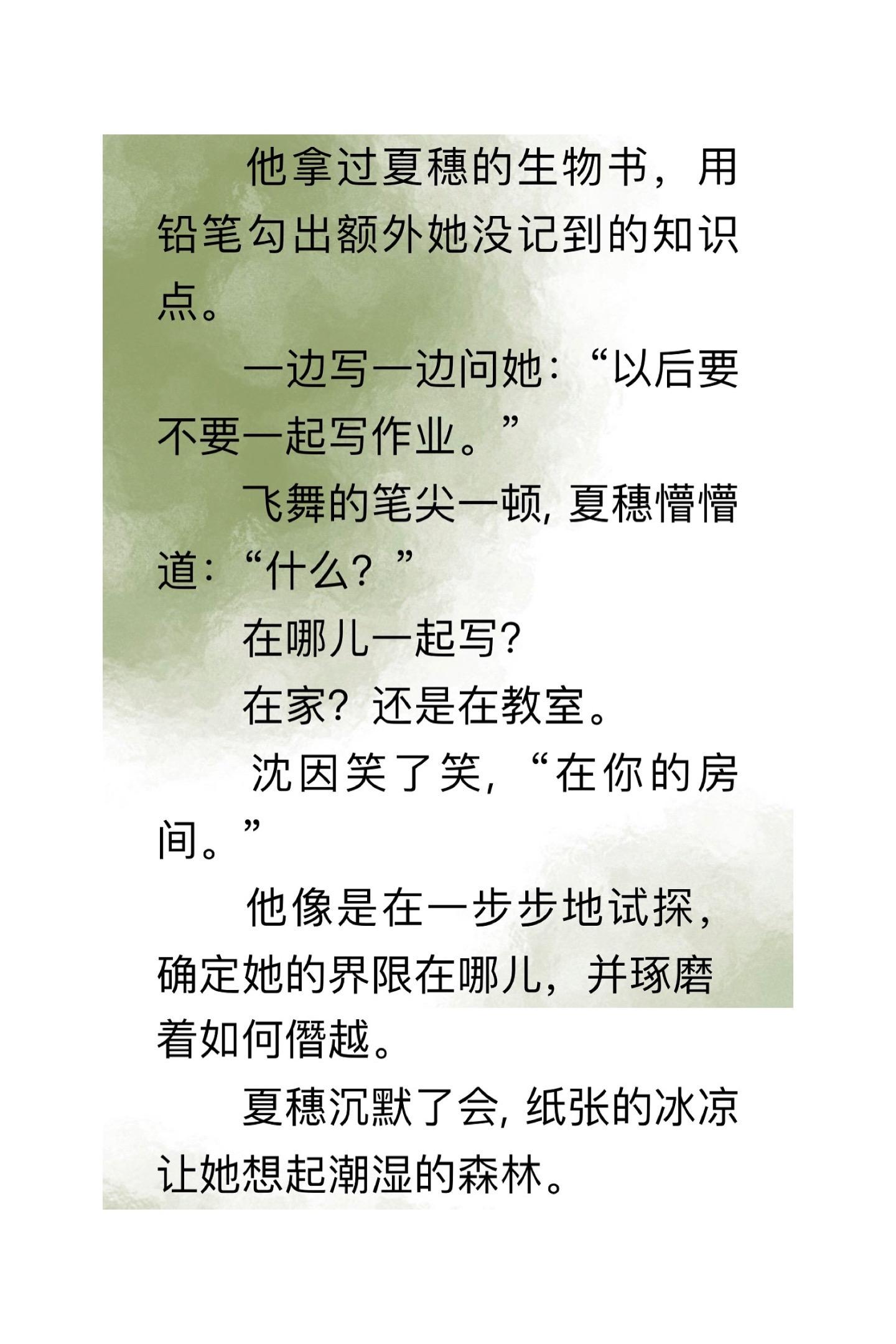 他拿过夏穗的生物书，用铅笔勾出额外她没记到的知识点。

一边写一边问她：“以后要不要一起写作业。”

飞舞的笔尖一顿，夏穗懵懵道：“什么？”

在哪儿一起写？

在家？还是在教室。

沈因笑了笑，“在你的房间。”

他像是在一步步地试探，确定她的界限在哪儿，并琢磨着如何僭越。

夏穗沉默了会，纸张的冰凉让她想起潮湿的森林。